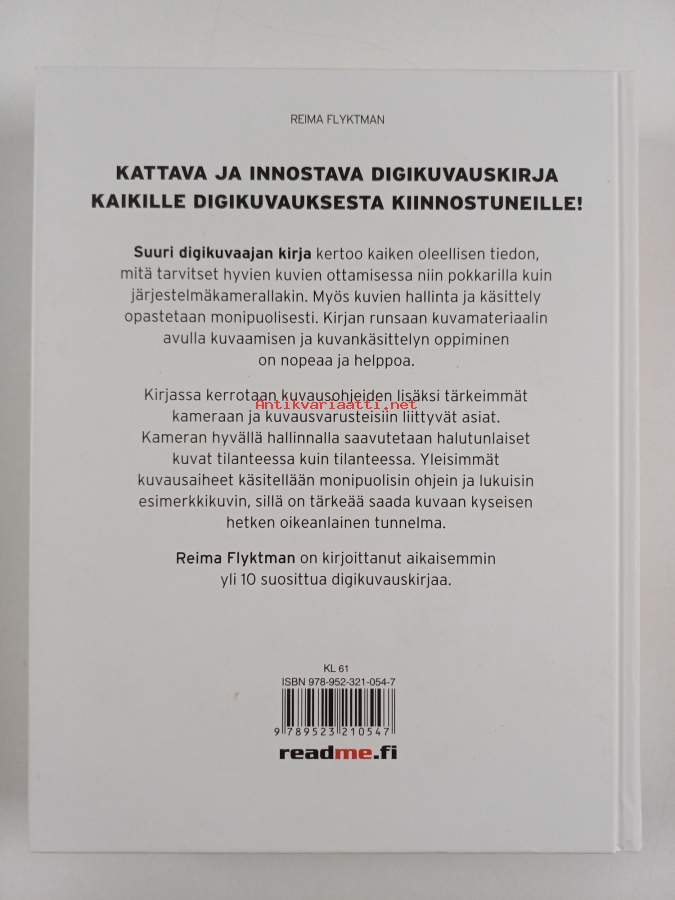 REIMA FLYKTMAN

KATTAVA JA INNOSTAVA DIGIKUVAUSKIRJA KAIKILLE DIGIKUVAUKSESTA KIINNOSTUNEILLE!

Suuri digikuvaajan kirja kertoo kaiken oleellisen tiedon, mitä tarvitset hyvien kuvien ottamisessa niin pokkarilla kuin järjestelmäkamerallakin. Myös kuvien hallinta ja käsittely opastetaan monipuolisesti. Kirjan runsaan kuvamateriaalin avulla kuvaamisen ja kuvankäsittelyn oppiminen on nopeaa ja helppoa.

Kirjassa kerrotaan kuvausohjeiden lisäksi tärkeimmät kameraan ja kuvausvarusteisiin liittyvät asiat. Kameran hyvällä hallinnalla saavutetaan halutunlaiset kuvat tilanteessa kuin tilanteessa. Yleisimmät kuvausaiheet käsitellään monipuolisin ohjein ja lukuisin esimerkkikuvin, sillä on tärkeää saada kuvaan kyseisen hetken oikeanlainen tunnelma.

Antikvariaatti.net

Reima Flyktman on kirjoittanut aikaisemmin yli 10 suosittua digikuvauskirjaa.

KL 61
ISBN 978-952-321-054-7
9 789523 210547

readme.fi